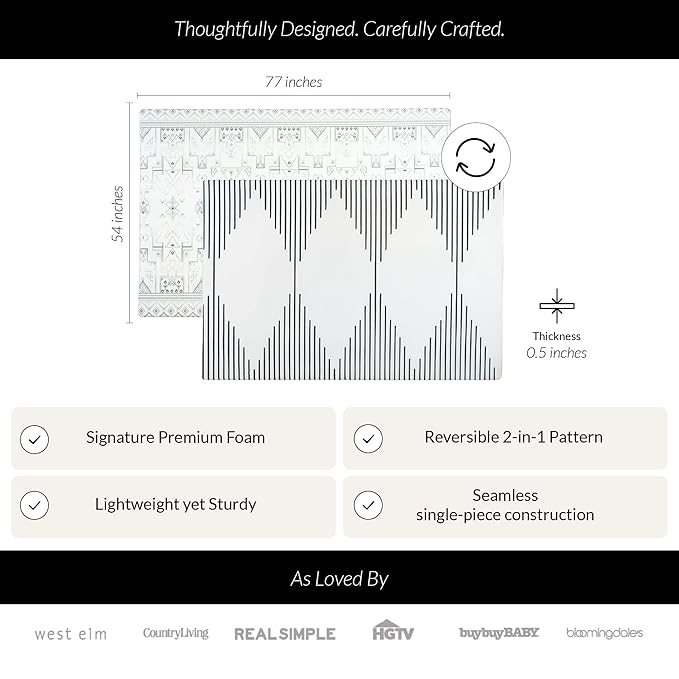 Thoughtfully Designed. Carefully Crafted.

77 inches

54 inches

Thickness
0.5 inches

Signature Premium Foam

Reversible 2-in-1 Pattern

Lightweight yet Sturdy

Seamless
single-piece construction

As Loved By

west elm
CountryLiving
REAL SIMPLE
HGTV
buybuyBABY
bloomingdale's